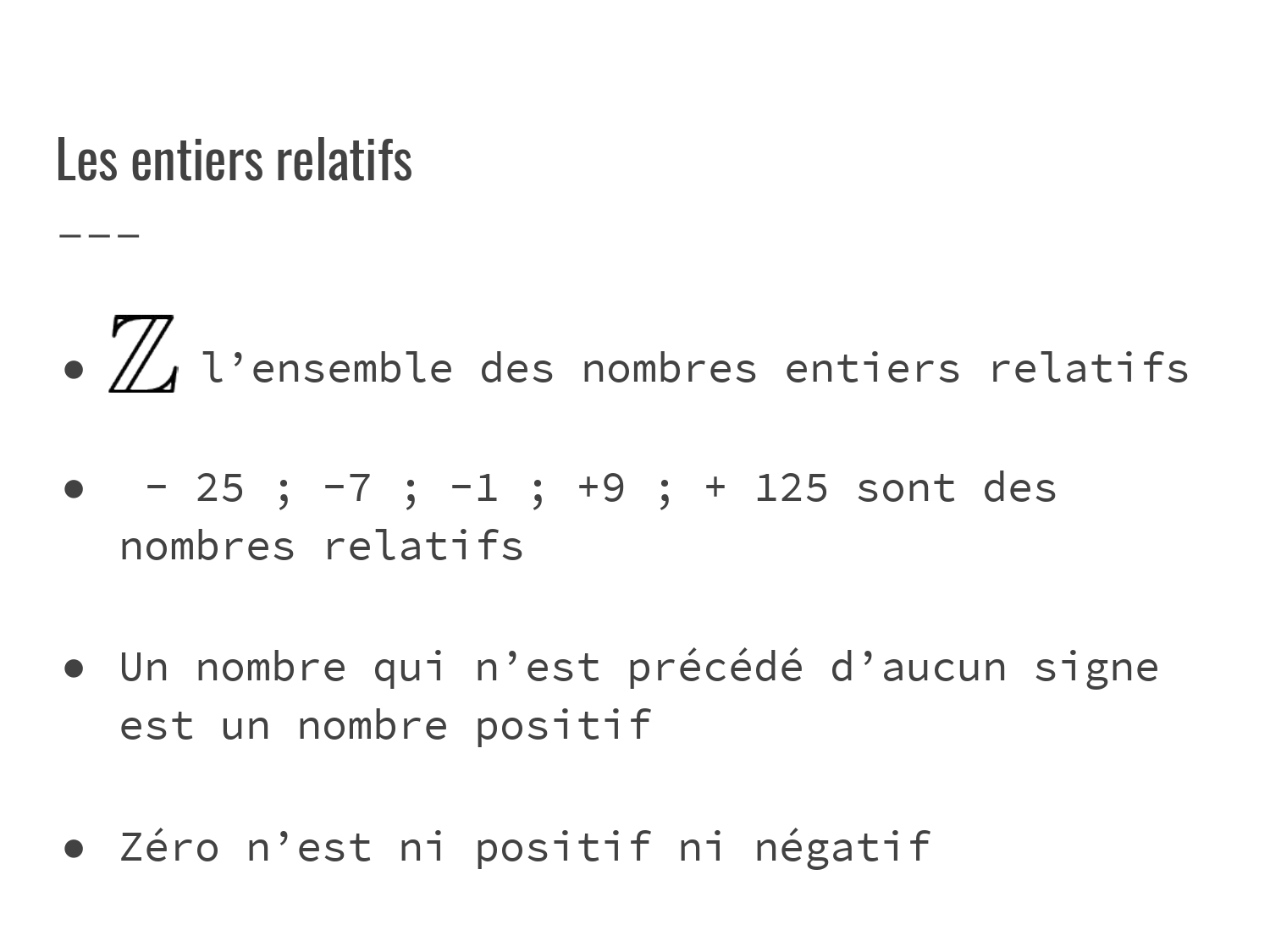 Les entiers relatifs

---

- $\mathbb{Z}$ l’ensemble des nombres entiers relatifs

- - 25 ; -7 ; -1 ; +9 ; + 125 sont des nombres relatifs

- Un nombre qui n’est précédé d’aucun signe est un nombre positif

- Zéro n’est ni positif ni négatif